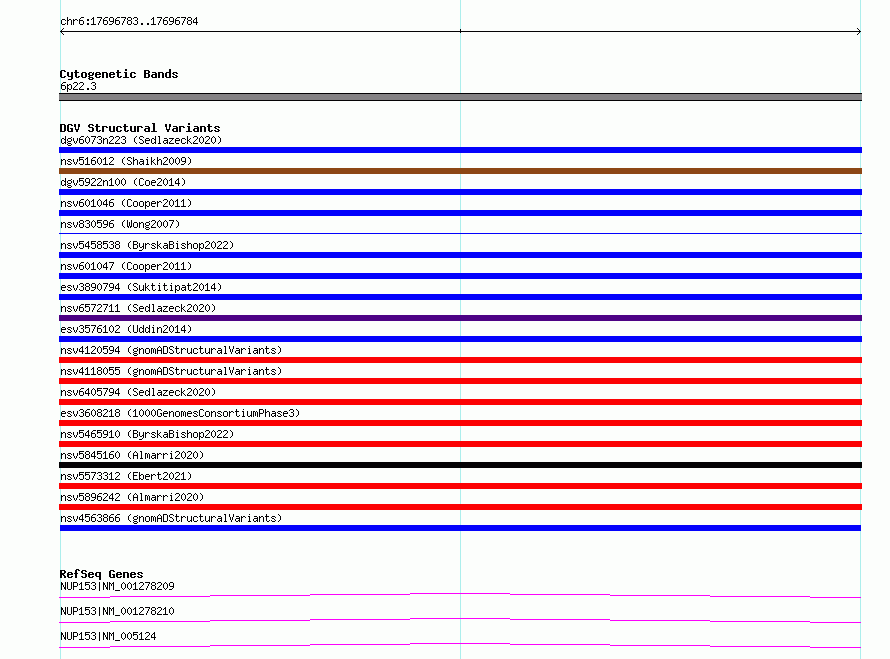 chr6:17696783..17696784

Cytogenetic Bands
6p22.3

DGV Structural Variants
dgv6073n223 (Sedlazeck2020)
nsv516012 (Shaikh2009)
dgv5922n100 (Coe2014)
nsv601046 (Cooper2011)
nsv830596 (Wong2007)
nsv5458538 (ByrskaBishop2022)
nsv601047 (Cooper2011)
esv3890794 (Suktitipat2014)
nsv6572711 (Sedlazeck2020)
esv3576102 (Uddin2014)
nsv4120594 (gnomADStructuralVariants)
nsv4118055 (gnomADStructuralVariants)
nsv6405794 (Sedlazeck2020)
esv3608218 (1000GenomesConsortiumPhase3)
nsv5465910 (ByrskaBishop2022)
nsv5845160 (Almarri2020)
nsv5573312 (Ebert2021)
nsv5896242 (Almarri2020)
nsv4563866 (gnomADStructuralVariants)

RefSeq Genes
NUP153|NM_001278209
NUP153|NM_001278210
NUP153|NM_005124